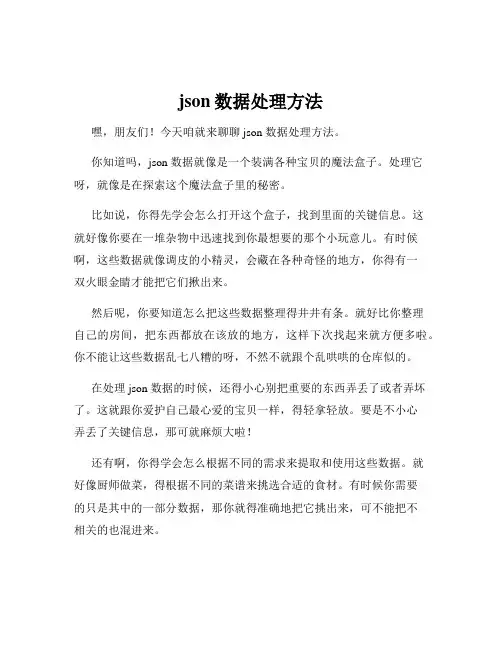 json 数据处理方法

嘿，朋友们！今天咱就来聊聊 json 数据处理方法。

你知道吗，json 数据就像是一个装满各种宝贝的魔法盒子。处理它呀，就像是在探索这个魔法盒子里的秘密。

比如说，你得先学会怎么打开这个盒子，找到里面的关键信息。这就好像你要在一堆杂物中迅速找到你最想要的那个小玩意儿。有时候啊，这些数据就像调皮的小精灵，会藏在各种奇怪的地方，你得有一双火眼金睛才能把它们揪出来。

然后呢，你要知道怎么把这些数据整理得井井有条。就好比你整理自己的房间，把东西都放在该放的地方，这样下次找起来就方便多啦。你不能让这些数据乱七八糟的呀，不然不就跟个乱哄哄的仓库似的。

在处理 json 数据的时候，还得小心别把重要的东西弄丢了或者弄坏了。这就跟你爱护自己最心爱的宝贝一样，得轻拿轻放。要是不小心弄丢了关键信息，那可就麻烦大啦！

还有啊，你得学会怎么根据不同的需求来提取和使用这些数据。就好像厨师做菜，得根据不同的菜谱来挑选合适的食材。有时候你需要的只是其中的一部分数据，那你就得准确地把它挑出来，可不能把不相关的也混进来。